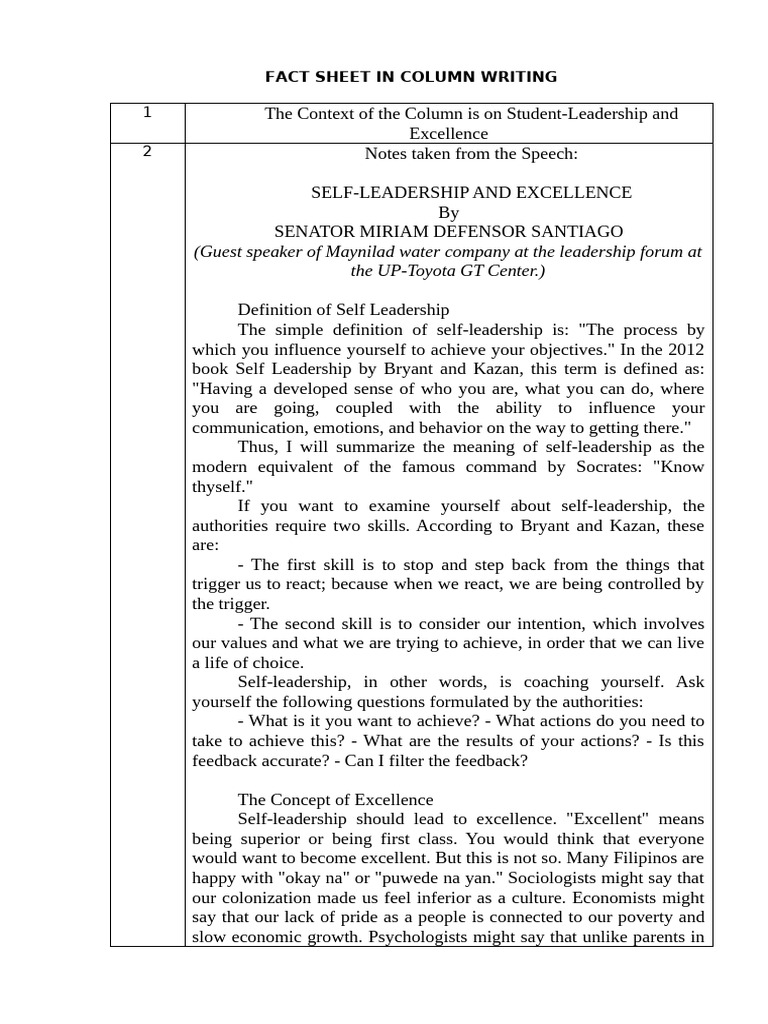 FACT SHEET IN COLUMN WRITING

| 1 | The Context of the Column is on Student-Leadership and Excellence |
|---|---|
| 2 | Notes taken from the Speech: SELF-LEADERSHIP AND EXCELLENCE By SENATOR MIRIAM DEFENSOR SANTIAGO (Guest speaker of Maynilad water company at the leadership forum at the UP-Toyota GT Center.) Definition of Self Leadership The simple definition of self-leadership is: "The process by which you influence yourself to achieve your objectives." In the 2012 book Self Leadership by Bryant and Kazan, this term is defined as: "Having a developed sense of who you are, what you can do, where you are going, coupled with the ability to influence your communication, emotions, and behavior on the way to getting there." Thus, I will summarize the meaning of self-leadership as the modern equivalent of the famous command by Socrates: "Know thyself." If you want to examine yourself about self-leadership, the authorities require two skills. According to Bryant and Kazan, these are: - The first skill is to stop and step back from the things that trigger us to react; because when we react, we are being controlled by the trigger. - The second skill is to consider our intention, which involves our values and what we are trying to achieve, in order that we can live a life of choice. Self-leadership, in other words, is coaching yourself. Ask yourself the following questions formulated by the authorities: - What is it you want to achieve? - What actions do you need to take to achieve this? - What are the results of your actions? - Is this feedback accurate? - Can I filter the feedback? The Concept of Excellence Self-leadership should lead to excellence. "Excellent" means being superior or being first class. You would think that everyone would want to become excellent. But this is not so. Many Filipinos are happy with "okay na" or "puwede na yan." Sociologists might say that our colonization made us feel inferior as a culture. Economists might say that our lack of pride as a people is connected to our poverty and slow economic growth. Psychologists might say that unlike parents in |